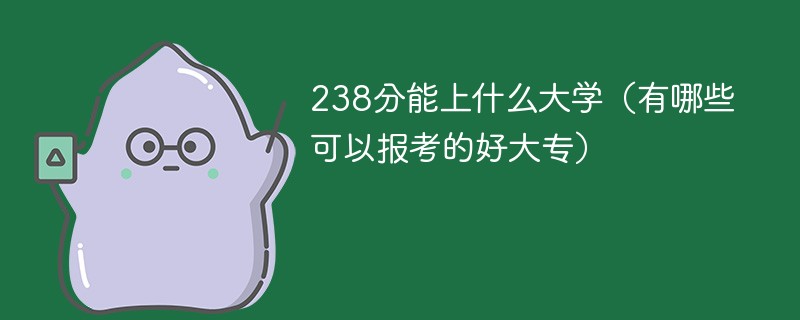 238分能上什么大学（有哪些可以报考的好大专）